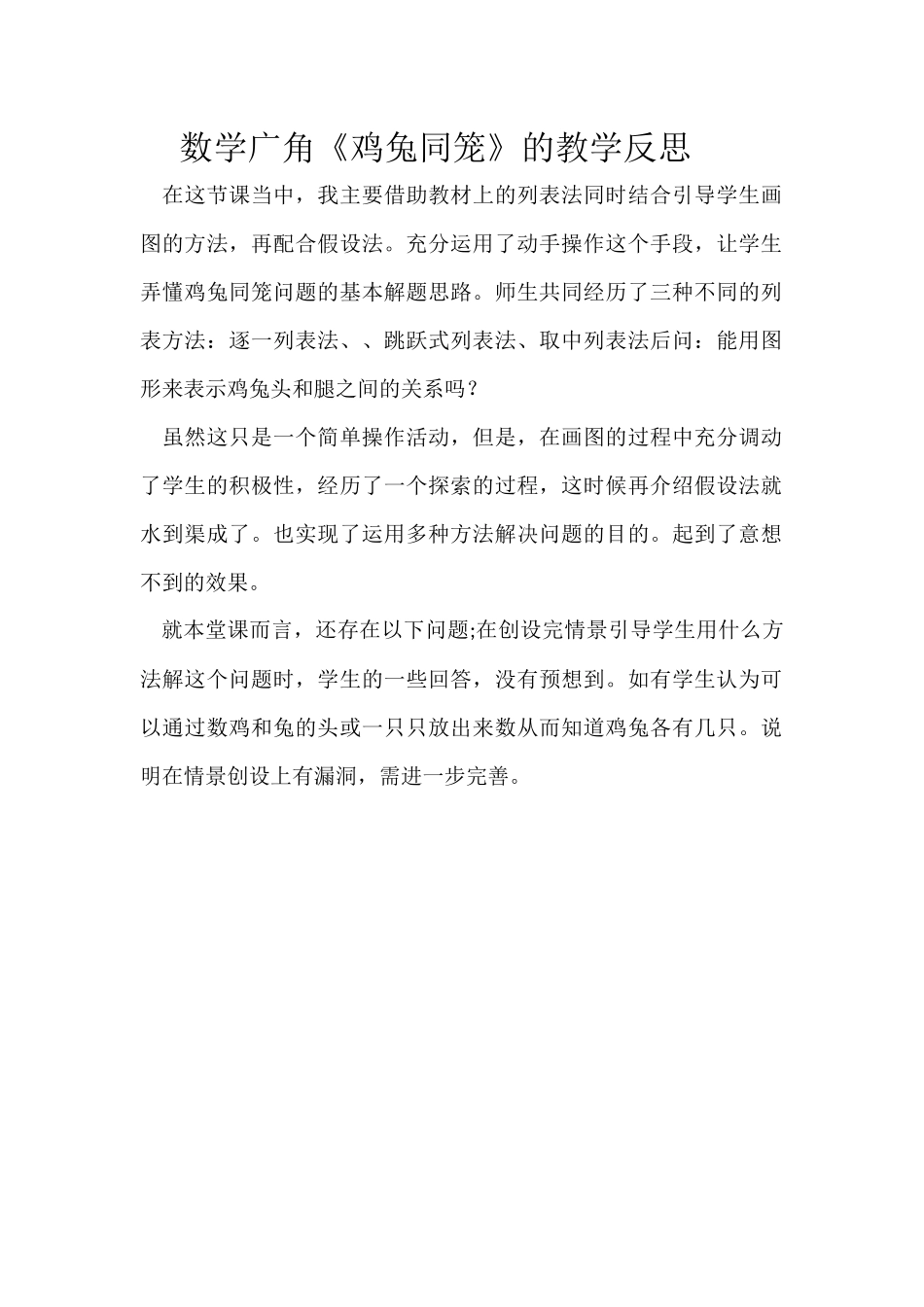 数学广角《鸡兔同笼》的教学反思

在这节课当中，我主要借助教材上的列表法同时结合引导学生画图的方法，再配合假设法。充分运用了动手操作这个手段，让学生弄懂鸡兔同笼问题的基本解题思路。师生共同经历了三种不同的列表方法：逐一列表法、、跳跃式列表法、取中列表法后问：能用图形来表示鸡兔头和腿之间的关系吗？

虽然这只是一个简单操作活动，但是，在画图的过程中充分调动了学生的积极性，经历了一个探索的过程，这时候再介绍假设法就水到渠成了。也实现了运用多种方法解决问题的目的。起到了意想不到的效果。

就本堂课而言，还存在以下问题;在创设完情景引导学生用什么方法解这个问题时，学生的一些回答，没有预想到。如有学生认为可以通过数鸡和兔的头或一只只放出来数从而知道鸡兔各有几只。说明在情景创设上有漏洞，需进一步完善。